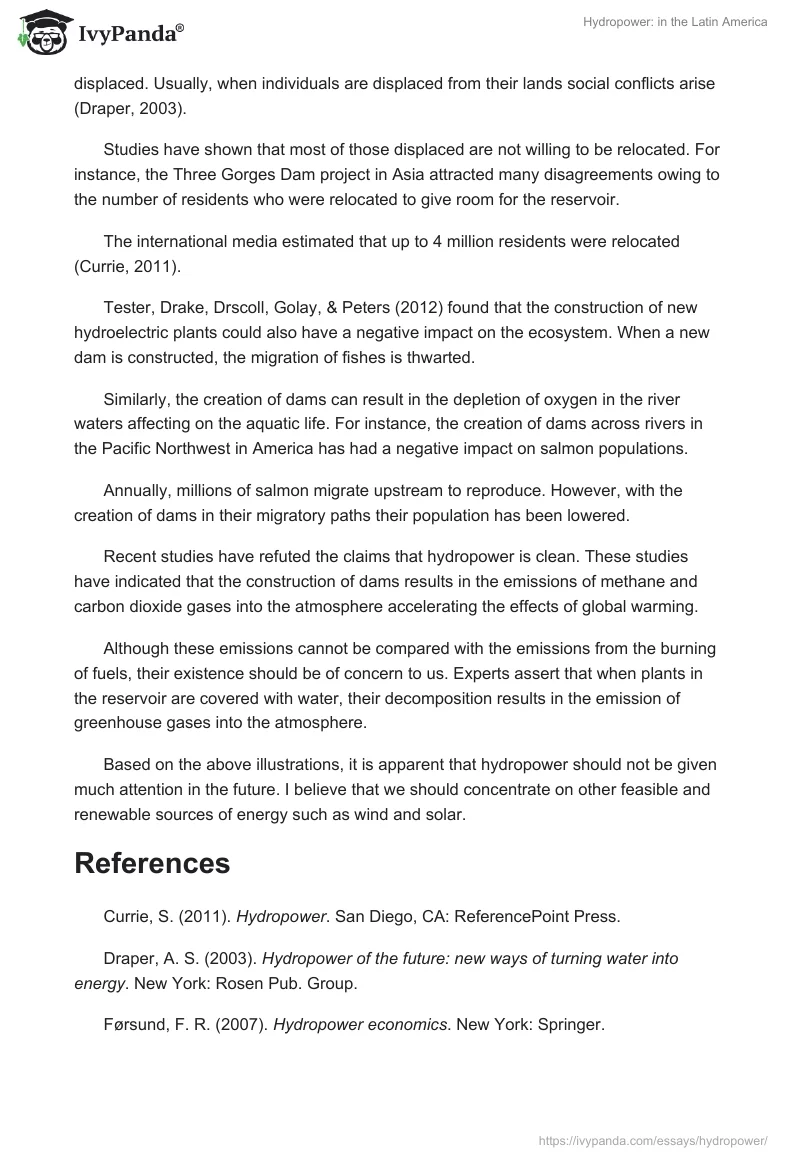 IvyPanda®

Hydropower: in the Latin America

displaced. Usually, when individuals are displaced from their lands social conflicts arise (Draper, 2003).

Studies have shown that most of those displaced are not willing to be relocated. For instance, the Three Gorges Dam project in Asia attracted many disagreements owing to the number of residents who were relocated to give room for the reservoir.

The international media estimated that up to 4 million residents were relocated (Currie, 2011).

Tester, Drake, Drscoll, Golay, & Peters (2012) found that the construction of new hydroelectric plants could also have a negative impact on the ecosystem. When a new dam is constructed, the migration of fishes is thwarted.

Similarly, the creation of dams can result in the depletion of oxygen in the river waters affecting on the aquatic life. For instance, the creation of dams across rivers in the Pacific Northwest in America has had a negative impact on salmon populations.

Annually, millions of salmon migrate upstream to reproduce. However, with the creation of dams in their migratory paths their population has been lowered.

Recent studies have refuted the claims that hydropower is clean. These studies have indicated that the construction of dams results in the emissions of methane and carbon dioxide gases into the atmosphere accelerating the effects of global warming.

Although these emissions cannot be compared with the emissions from the burning of fuels, their existence should be of concern to us. Experts assert that when plants in the reservoir are covered with water, their decomposition results in the emission of greenhouse gases into the atmosphere.

Based on the above illustrations, it is apparent that hydropower should not be given much attention in the future. I believe that we should concentrate on other feasible and renewable sources of energy such as wind and solar.

References

Currie, S. (2011). Hydropower. San Diego, CA: ReferencePoint Press.

Draper, A. S. (2003). Hydropower of the future: new ways of turning water into energy. New York: Rosen Pub. Group.

Førsund, F. R. (2007). Hydropower economics. New York: Springer.

https://ivypanda.com/essays/hydropower/